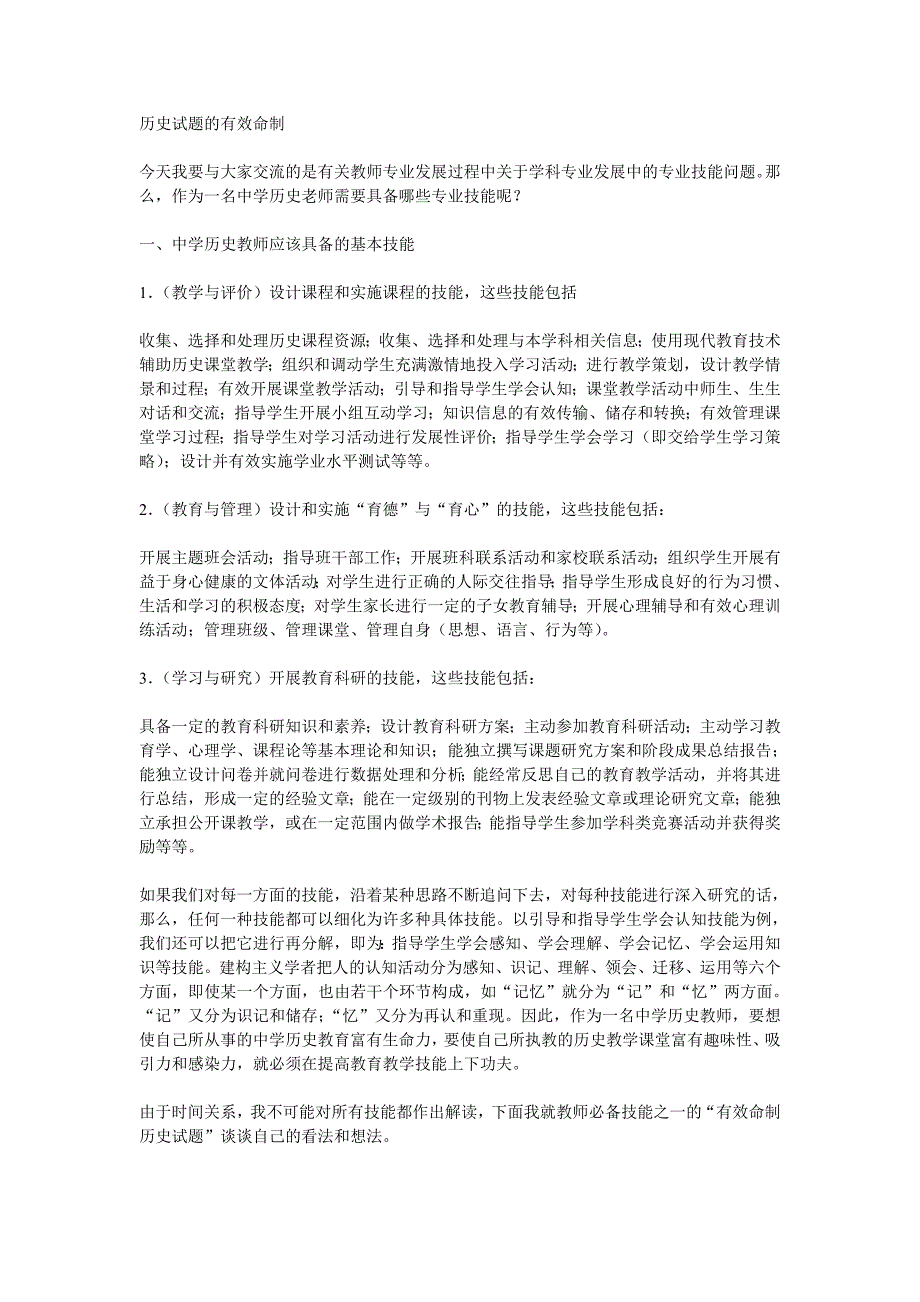 历史试题的有效命制

今天我要与大家交流的是有关教师专业发展过程中关于学科专业发展中的专业技能问题。那么，作为一名中学历史老师需要具备哪些专业技能呢？

一、中学历史教师应该具备的基本技能

1.（教学与评价）设计课程和实施课程的技能，这些技能包括

收集、选择和处理历史课程资源；收集、选择和处理与本学科相关信息；使用现代教育技术辅助历史课堂教学；组织和调动学生充满激情地投入学习活动；进行教学策划，设计教学情景和过程；有效开展课堂教学活动；引导和指导学生学会认知；课堂教学活动中师生、生生对话和交流；指导学生开展小组互动学习；知识信息的有效传输、储存和转换；有效管理课堂学习过程；指导学生对学习活动进行发展性评价；指导学生学会学习（即交给学生学习策略）；设计并有效实施学业水平测试等等。

2.（教育与管理）设计和实施“育德”与“育心”的技能，这些技能包括：

开展主题班会活动；指导班干部工作；开展班科联系活动和家校联系活动；组织学生开展有益于身心健康的文体活动；对学生进行正确的人际交往指导；指导学生形成良好的行为习惯、生活和学习的积极态度；对学生家长进行一定的子女教育辅导；开展心理辅导和有效心理训练活动；管理班级、管理课堂、管理自身（思想、语言、行为等）。

3.（学习与研究）开展教育科研的技能，这些技能包括：

具备一定的教育科研知识和素养；设计教育科研方案；主动参加教育科研活动；主动学习教育学、心理学、课程论等基本理论和知识；能独立撰写课题研究方案和阶段成果总结报告；能独立设计问卷并就问卷进行数据处理和分析；能经常反思自己的教育教学活动，并将其进行总结，形成一定的经验文章；能在一定级别的刊物上发表经验文章或理论研究文章；能独立承担公开课教学，或在一定范围内做学术报告；能指导学生参加学科类竞赛活动并获得奖励等等。

如果我们对每一方面的技能，沿着某种思路不断追问下去，对每种技能进行深入研究的话，那么，任何一种技能都可以细化为许多种具体技能。以引导和指导学生学会认知技能为例，我们还可以把它进行再分解，即为：指导学生学会感知、学会理解、学会记忆、学会运用知识等技能。建构主义学者把人的认知活动分为感知、识记、理解、领会、迁移、运用等六个方面，即使某一个方面，也由若干个环节构成，如“记忆”就分为“记”和“忆”两方面。“记”又分为识记和储存；“忆”又分为再认和重现。因此，作为一名中学历史教师，要想使自己所从事的中学历史教育富有生命力，要使自己所执教的历史教学课堂富有趣味性、吸引力和感染力，就必须在提高教育教学技能上下功夫。

由于时间关系，我不可能对所有技能都作出解读，下面我就教师必备技能之一的“有效命制历史试题”谈谈自己的看法和想法。